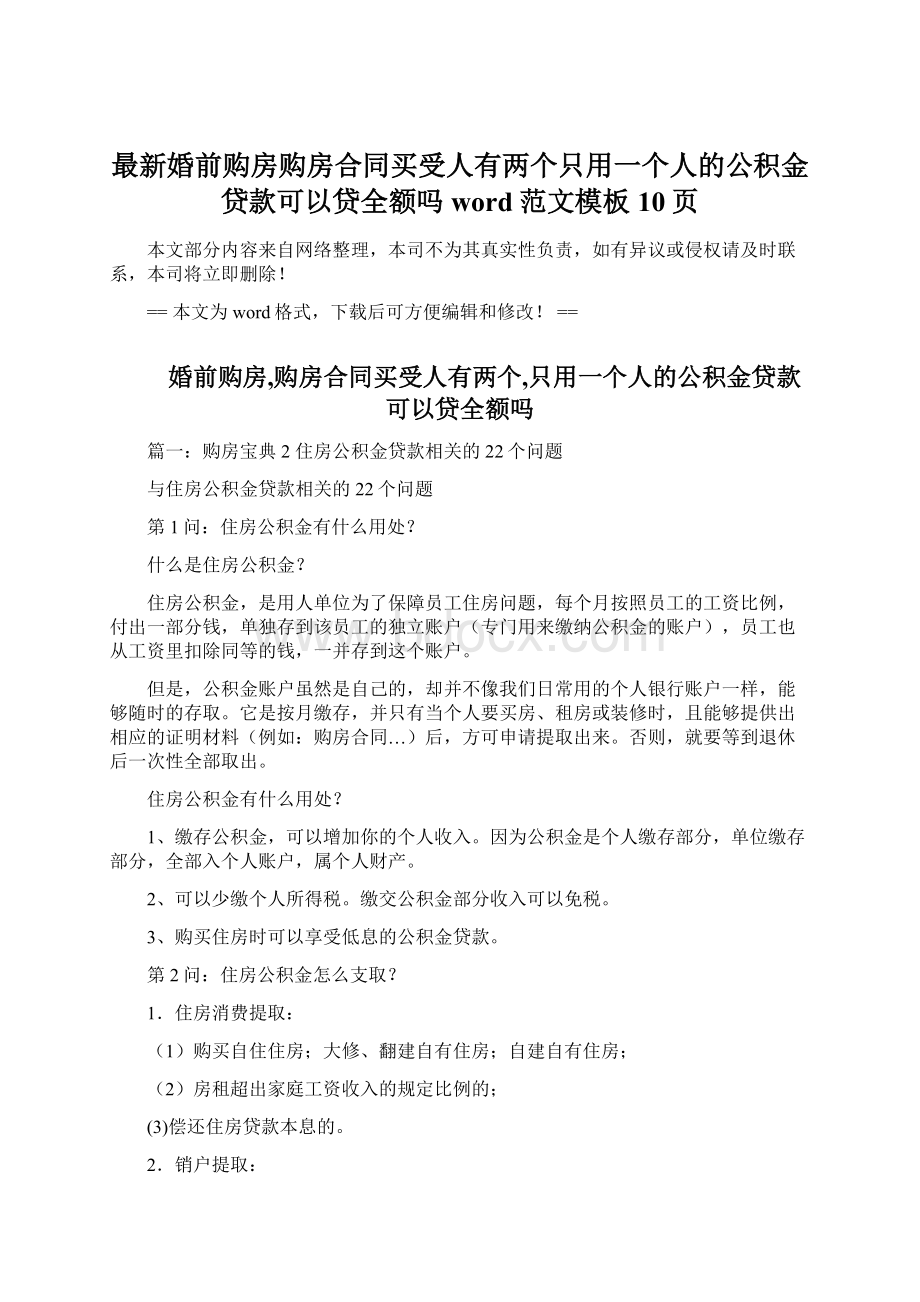 最新婚前购房购房合同买受人有两个只用一个人的公积金贷款可以贷全额吗 word 范文模板 10 页

本文部分内容来自网络整理，本司不为其真实性负责，如有异议或侵权请及时联系，本司将立即删除！

== 本文为 word 格式，下载后可方便编辑和修改！ ==

婚前购房,购房合同买受人有两个,只用一个人的公积金贷款可以贷全额吗

篇一：购房宝典 2 住房公积金贷款相关的 22 个问题

与住房公积金贷款相关的 22 个问题

第 1 问：住房公积金有什么用处？

什么是住房公积金？

住房公积金，是用人单位为了保障员工住房问题，每个月按照员工的工资比例，付出一部分钱，单独存到该员工的独立账户（专门用来缴纳公积金的账户），员工也从工资里扣除同等的钱，一并存到这个账户。

但是，公积金账户虽然是自己的，却并不像我们日常用的个人银行账户一样，能够随时的存取。它是按月缴存，并只有当个人要买房、租房或装修时，且能够提供出相应的证明材料（例如：购房合同…）后，方可申请提取出来。否则，就要等到退休后一次性全部取出。

住房公积金有什么用处？

1、缴存公积金，可以增加你的个人收入。因为公积金是个人缴存部分，单位缴存部分，全部入个人账户，属个人财产。

2、可以少缴个人所得税。缴交公积金部分收入可以免税。

3、购买住房时可以享受低息的公积金贷款。

第 2 问：住房公积金怎么支取？

1．住房消费提取：

（1）购买自住住房；大修、翻建自有住房；自建自有住房；

（2）房租超出家庭工资收入的规定比例的；

(3)偿还住房贷款本息的。

2．销户提取：